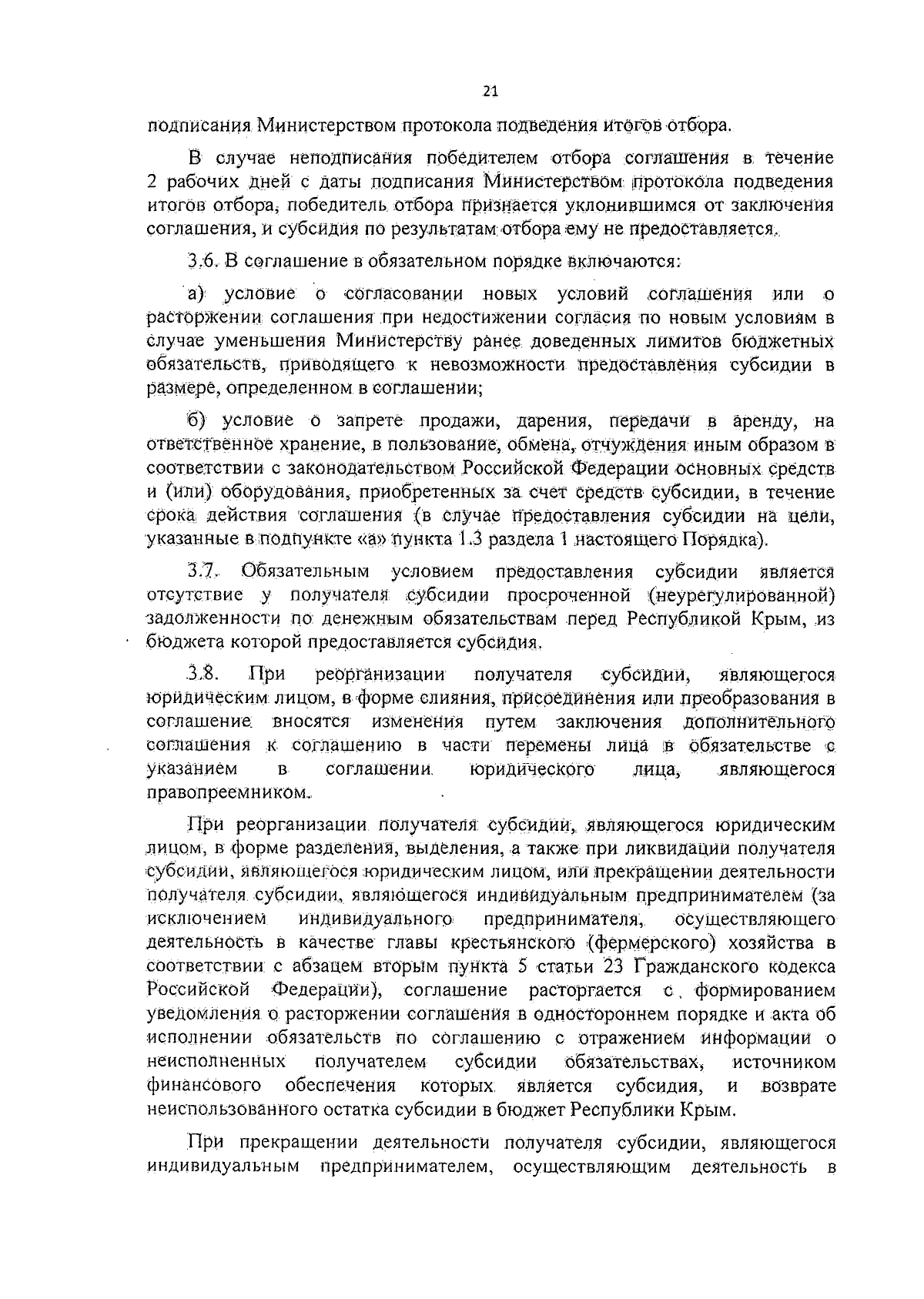 21

подписания Министерством протокола подведения итогов отбора.

В случае неподписания победителем отбора соглашения в течение 2 рабочих дней с даты подписания Министерством протокола подведения итогов отбора, победитель отбора признается уклонившимся от заключения соглашения, и субсидия по результатам отбора ему не предоставляется.

3.6. В соглашение в обязательном порядке включаются:

а) условие о согласовании новых условий соглашения или о расторжении соглашения при недостижении согласия по новым условиям в случае уменьшения Министерству ранее доведенных лимитов бюджетных обязательств, приводящего к невозможности предоставления субсидии в размере, определенном в соглашении;

б) условие о запрете продажи, дарения, передачи в аренду, на ответственное хранение, в пользование, обмена, отчуждения иным образом в соответствии с законодательством Российской Федерации основных средств и (или) оборудования, приобретенных за счет средств субсидии, в течение срока действия соглашения (в случае предоставления субсидии на цели, указанные в подпункте «а» пункта 1.3 раздела 1 настоящего Порядка).

3.7. Обязательным условием предоставления субсидии является отсутствие у получателя субсидии просроченной (неурегулированной) задолженности по денежным обязательствам перед Республикой Крым, из бюджета которой предоставляется субсидия.

3.8. При реорганизации получателя субсидии, являющегося юридическим лицом, в форме слияния, присоединения или преобразования в соглашение вносятся изменения путем заключения дополнительного соглашения к соглашению в части перемены лица в обязательстве с указанием в соглашении юридического лица, являющегося правопреемником.

При реорганизации получателя субсидии, являющегося юридическим лицом, в форме разделения, выделения, а также при ликвидации получателя субсидии, являющегося юридическим лицом, или прекращении деятельности получателя субсидии, являющегося индивидуальным предпринимателем (за исключением индивидуального предпринимателя, осуществляющего деятельность в качестве главы крестьянского (фермерского) хозяйства в соответствии с абзацем вторым пункта 5 статьи 23 Гражданского кодекса Российской Федерации), соглашение расторгается с формированием уведомления о расторжении соглашения в одностороннем порядке и акта об исполнении обязательств по соглашению с отражением информации о неисполненных получателем субсидии обязательствах, источником финансового обеспечения которых является субсидия, и возврате неиспользованного остатка субсидии в бюджет Республики Крым.

При прекращении деятельности получателя субсидии, являющегося индивидуальным предпринимателем, осуществляющим деятельность в